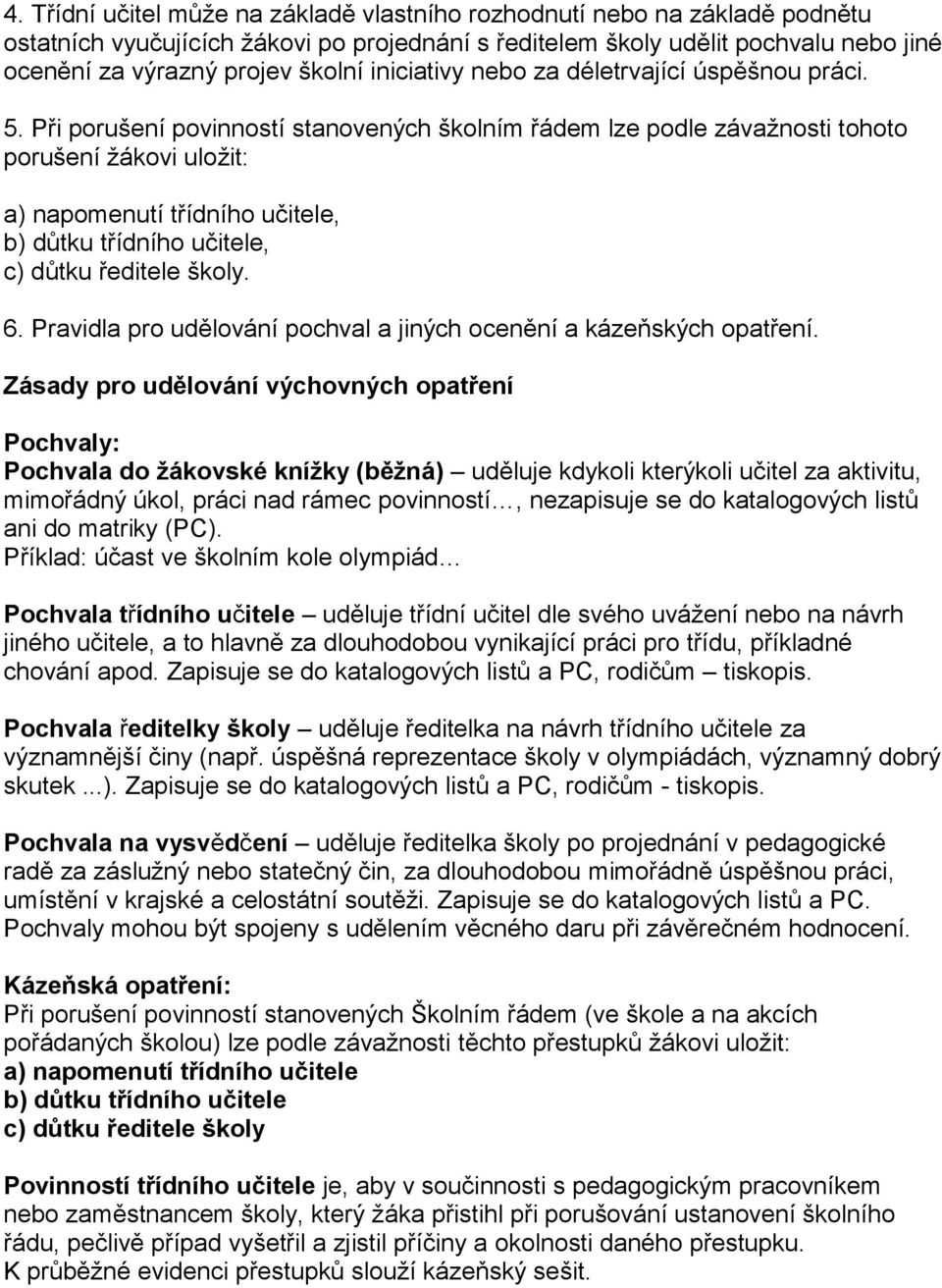 4. Třídní učitel může na základě vlastního rozhodnutí nebo na základě podnětu ostatních vyučujících žákovi po projednání s ředitelem školy udělit pochvalu nebo jiné ocenění za výrazný projev školní iniciativy nebo za déletrvající úspěšnou práci.

5. Při porušení povinností stanovených školním řádem lze podle závažnosti tohoto porušení žákovi uložit:

a) napomenutí třídního učitele,
b) důtku třídního učitele,
c) důtku ředitele školy.

6. Pravidla pro udělování pochval a jiných ocenění a kázeňských opatření.

Zásady pro udělování výchovných opatření

Pochvaly:
Pochvala do žákovské knížky (běžná) – uděluje kdykoli kterýkoli učitel za aktivitu, mimořádný úkol, práci nad rámec povinností…, nezapisuje se do katalogových listů ani do matriky (PC).
Příklad: účast ve školním kole olympiád…

Pochvala třídního učitele – uděluje třídní učitel dle svého uvážení nebo na návrh jiného učitele, a to hlavně za dlouhodobou vynikající práci pro třídu, příkladné chování apod. Zapisuje se do katalogových listů a PC, rodičům – tiskopis.

Pochvala ředitelky školy – uděluje ředitelka na návrh třídního učitele za významnější činy (např. úspěšná reprezentace školy v olympiádách, významný dobrý skutek ...). Zapisuje se do katalogových listů a PC, rodičům - tiskopis.

Pochvala na vysvědčení – uděluje ředitelka školy po projednání v pedagogické radě za záslužný nebo statečný čin, za dlouhodobou mimořádně úspěšnou práci, umístění v krajské a celostátní soutěži. Zapisuje se do katalogových listů a PC. Pochvaly mohou být spojeny s udělením věcného daru při závěrečném hodnocení.

Kázeňská opatření:
Při porušení povinností stanovených Školním řádem (ve škole a na akcích pořádaných školou) lze podle závažnosti těchto přestupků žákovi uložit:
a) napomenutí třídního učitele
b) důtku třídního učitele
c) důtku ředitele školy

Povinností třídního učitele je, aby v součinnosti s pedagogickým pracovníkem nebo zaměstnancem školy, který žáka přistihl při porušování ustanovení školního řádu, pečlivě případ vyšetřil a zjistil příčiny a okolnosti daného přestupku.
K průběžné evidenci přestupků slouží kázeňský sešit.